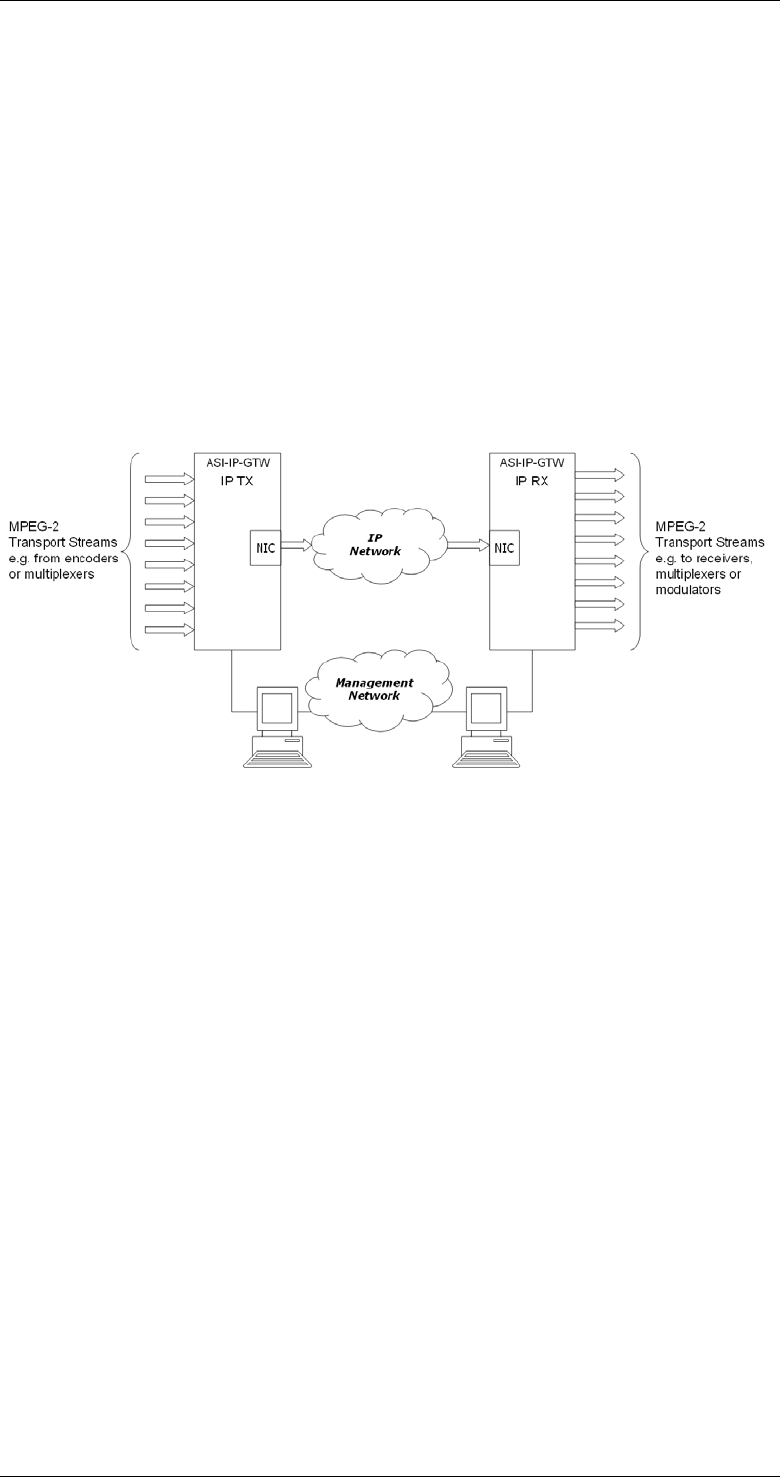 MPEG-2 Transport Streams e.g. from encoders or multiplexers

ASI-IP-GTW
IP TX

NIC

IP Network

ASI-IP-GTW
IP RX

NIC

MPEG-2 Transport Streams e.g. to receivers, multiplexers or modulators

Management Network